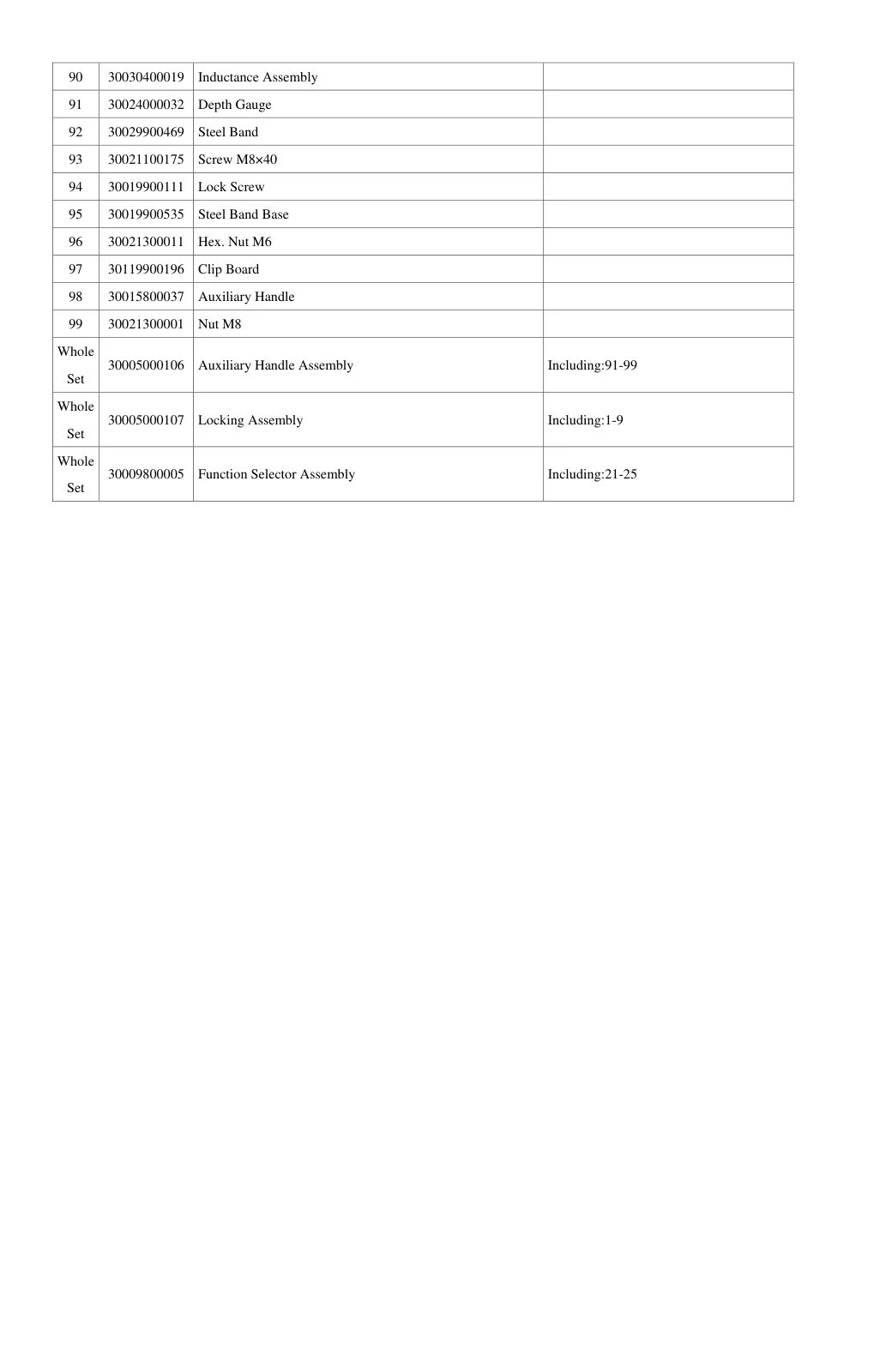 | 90 | 30030400019 | Inductance Assembly | |
|---|---|---|---|
| 91 | 30024000032 | Depth Gauge | |
| 92 | 30029900469 | Steel Band | |
| 93 | 30021100175 | Screw M8×40 | |
| 94 | 30019900111 | Lock Screw | |
| 95 | 30019900535 | Steel Band Base | |
| 96 | 30021300011 | Hex. Nut M6 | |
| 97 | 30119900196 | Clip Board | |
| 98 | 30015800037 | Auxiliary Handle | |
| 99 | 30021300001 | Nut M8 | |
| Whole Set | 30005000106 | Auxiliary Handle Assembly | Including:91-99 |
| Whole Set | 30005000107 | Locking Assembly | Including:1-9 |
| Whole Set | 30009800005 | Function Selector Assembly | Including:21-25 |